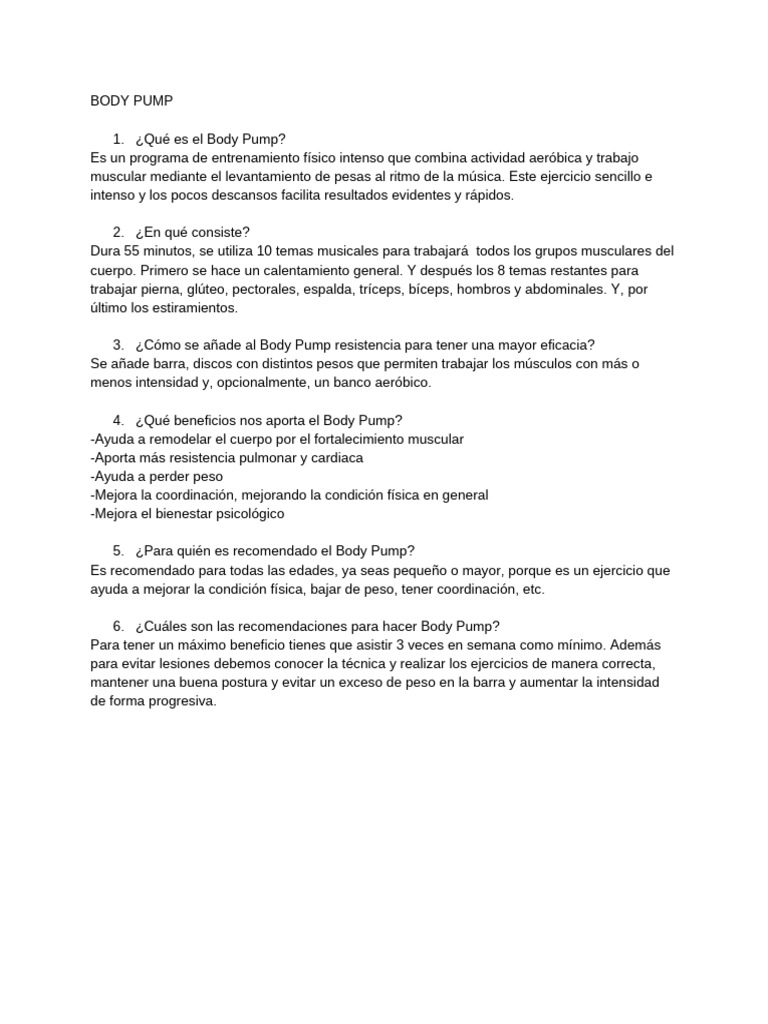 BODY PUMP

1. ¿Qué es el Body Pump?
Es un programa de entrenamiento físico intenso que combina actividad aeróbica y trabajo muscular mediante el levantamiento de pesas al ritmo de la música. Este ejercicio sencillo e intenso y los pocos descansos facilita resultados evidentes y rápidos.

2. ¿En qué consiste?
Dura 55 minutos, se utiliza 10 temas musicales para trabajará todos los grupos musculares del cuerpo. Primero se hace un calentamiento general. Y después los 8 temas restantes para trabajar pierna, glúteo, pectorales, espalda, tríceps, bíceps, hombros y abdominales. Y, por último los estiramientos.

3. ¿Cómo se añade al Body Pump resistencia para tener una mayor eficacia?
Se añade barra, discos con distintos pesos que permiten trabajar los músculos con más o menos intensidad y, opcionalmente, un banco aeróbico.

4. ¿Qué beneficios nos aporta el Body Pump?
-Ayuda a remodelar el cuerpo por el fortalecimiento muscular
-Aporta más resistencia pulmonar y cardiaca
-Ayuda a perder peso
-Mejora la coordinación, mejorando la condición física en general
-Mejora el bienestar psicológico

5. ¿Para quién es recomendado el Body Pump?
Es recomendado para todas las edades, ya seas pequeño o mayor, porque es un ejercicio que ayuda a mejorar la condición física, bajar de peso, tener coordinación, etc.

6. ¿Cuáles son las recomendaciones para hacer Body Pump?
Para tener un máximo beneficio tienes que asistir 3 veces en semana como mínimo. Además para evitar lesiones debemos conocer la técnica y realizar los ejercicios de manera correcta, mantener una buena postura y evitar un exceso de peso en la barra y aumentar la intensidad de forma progresiva.